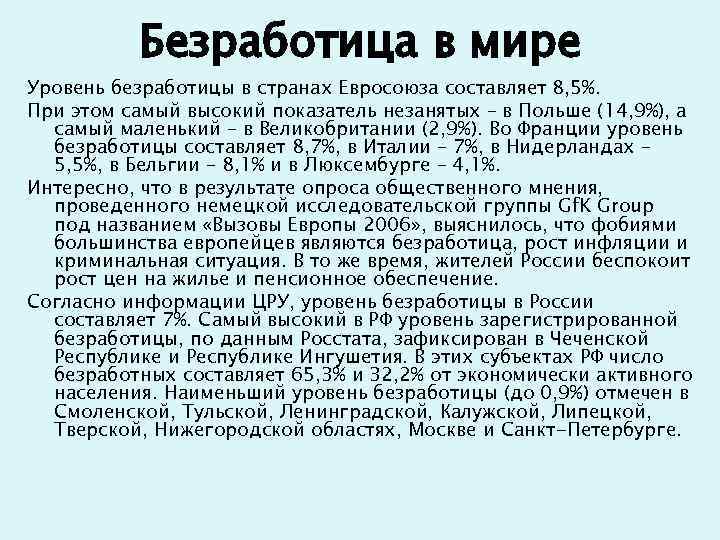 Безработица в мире

Уровень безработицы в странах Евросоюза составляет 8,5%.

При этом самый высокий показатель незанятых – в Польше (14,9%), а самый маленький – в Великобритании (2,9%). Во Франции уровень безработицы составляет 8,7%, в Италии – 7%, в Нидерландах – 5,5%, в Бельгии – 8,1% и в Люксембурге – 4,1%.

Интересно, что в результате опроса общественного мнения, проведенного немецкой исследовательской группы GfK Group под названием «Вызовы Европы 2006», выяснилось, что фобиями большинства европейцев являются безработица, рост инфляции и криминальная ситуация. В то же время, жителей России беспокоит рост цен на жилье и пенсионное обеспечение.

Согласно информации ЦРУ, уровень безработицы в России составляет 7%. Самый высокий в РФ уровень зарегистрированной безработицы, по данным Росстата, зафиксирован в Чеченской Республике и Республике Ингушетия. В этих субъектах РФ число безработных составляет 65,3% и 32,2% от экономически активного населения. Наименьший уровень безработицы (до 0,9%) отмечен в Смоленской, Тульской, Ленинградской, Калужской, Липецкой, Тверской, Нижегородской областях, Москве и Санкт-Петербурге.